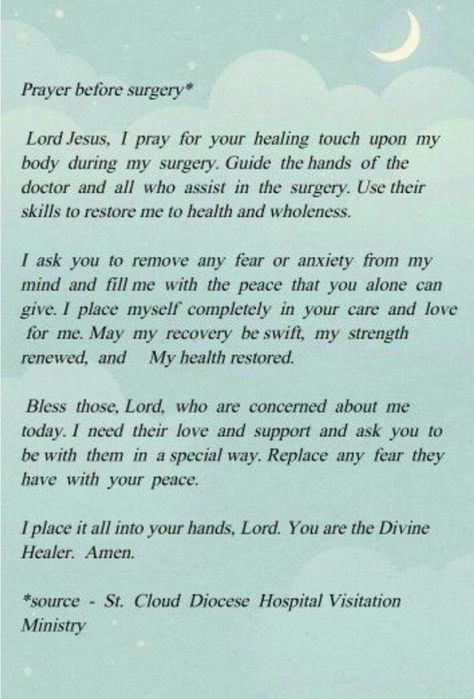 Prayer before surgery*

Lord Jesus, I pray for your healing touch upon my body during my surgery. Guide the hands of the doctor and all who assist in the surgery. Use their skills to restore me to health and wholeness.

I ask you to remove any fear or anxiety from my mind and fill me with the peace that you alone can give. I place myself completely in your care and love for me. May my recovery be swift, my strength renewed, and My health restored.

Bless those, Lord, who are concerned about me today. I need their love and support and ask you to be with them in a special way. Replace any fear they have with your peace.

I place it all into your hands, Lord. You are the Divine Healer. Amen.

*source - St. Cloud Diocese Hospital Visitation Ministry